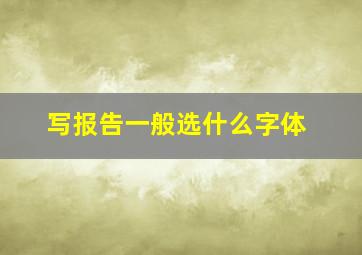 写报告一般选什么字体